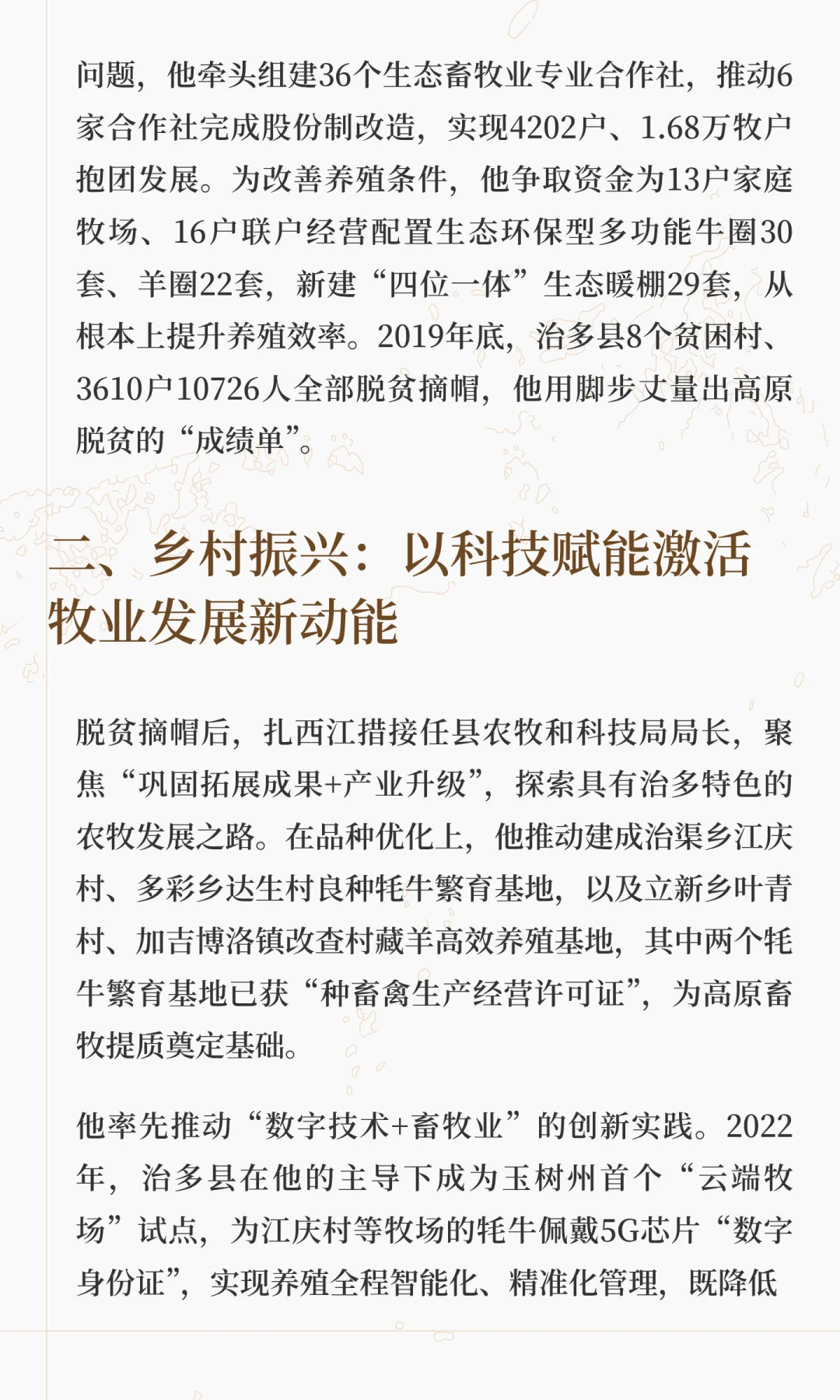 问题，他牵头组建36个生态畜牧业专业合作社，推动6家合作社完成股份制改造，实现4202户、1.68万牧户抱团发展。为改善养殖条件，他争取资金为13户家庭牧场、16户联户经营配置生态环保型多功能牛圈30套、羊圈22套，新建“四位一体”生态暖棚29套，从根本上提升养殖效率。2019年底，治多县8个贫困村、3610户10726人全部脱贫摘帽，他用脚步丈量出高原脱贫的“成绩单”。

二、乡村振兴：以科技赋能激活牧业发展新动能

脱贫摘帽后，扎西江措接任县农牧和科技局局长，聚焦“巩固拓展成果+产业升级”，探索具有治多特色的农牧发展之路。在品种优化上，他推动建成治渠乡江庆村、多彩乡达生村良种牦牛繁育基地，以及立新乡叶青村、加吉博洛镇改查村藏羊高效养殖基地，其中两个牦牛繁育基地已获“种畜禽生产经营许可证”，为高原畜牧提质奠定基础。

他率先推动“数字技术+畜牧业”的创新实践。2022年，治多县在他的主导下成为玉树州首个“云端牧场”试点，为江庆村等牧场的牦牛佩戴5G芯片“数字身份证”，实现养殖全程智能化、精准化管理，既降低